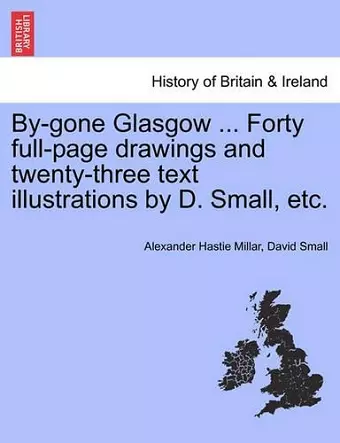 BRITISH LIBRARY

History of Britain & Ireland

By-gone Glasgow ... Forty full-page drawings and twenty-three text illustrations by D. Small, etc.

Alexander Hastie Millar, David Small